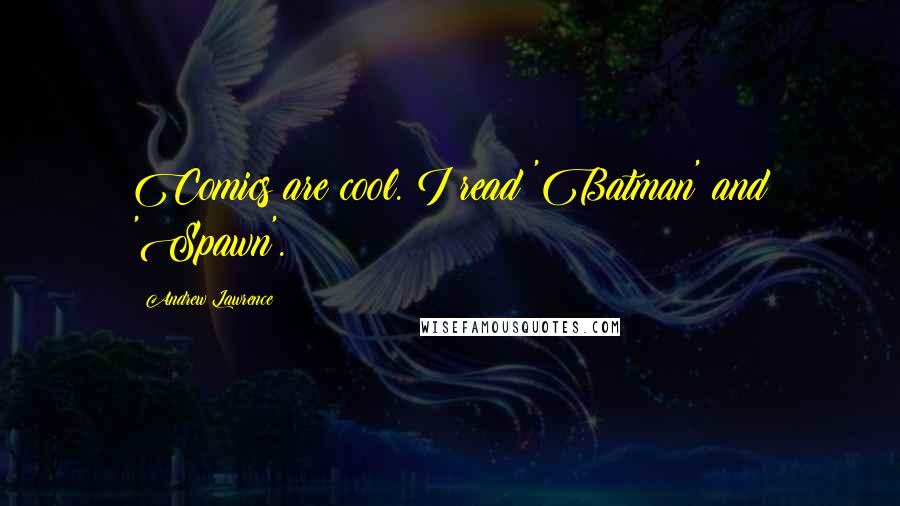 Comics are cool. I read 'Batman' and 'Spawn'.

Andrew Lawrence

WISEFAMOUSQUOTES.COM